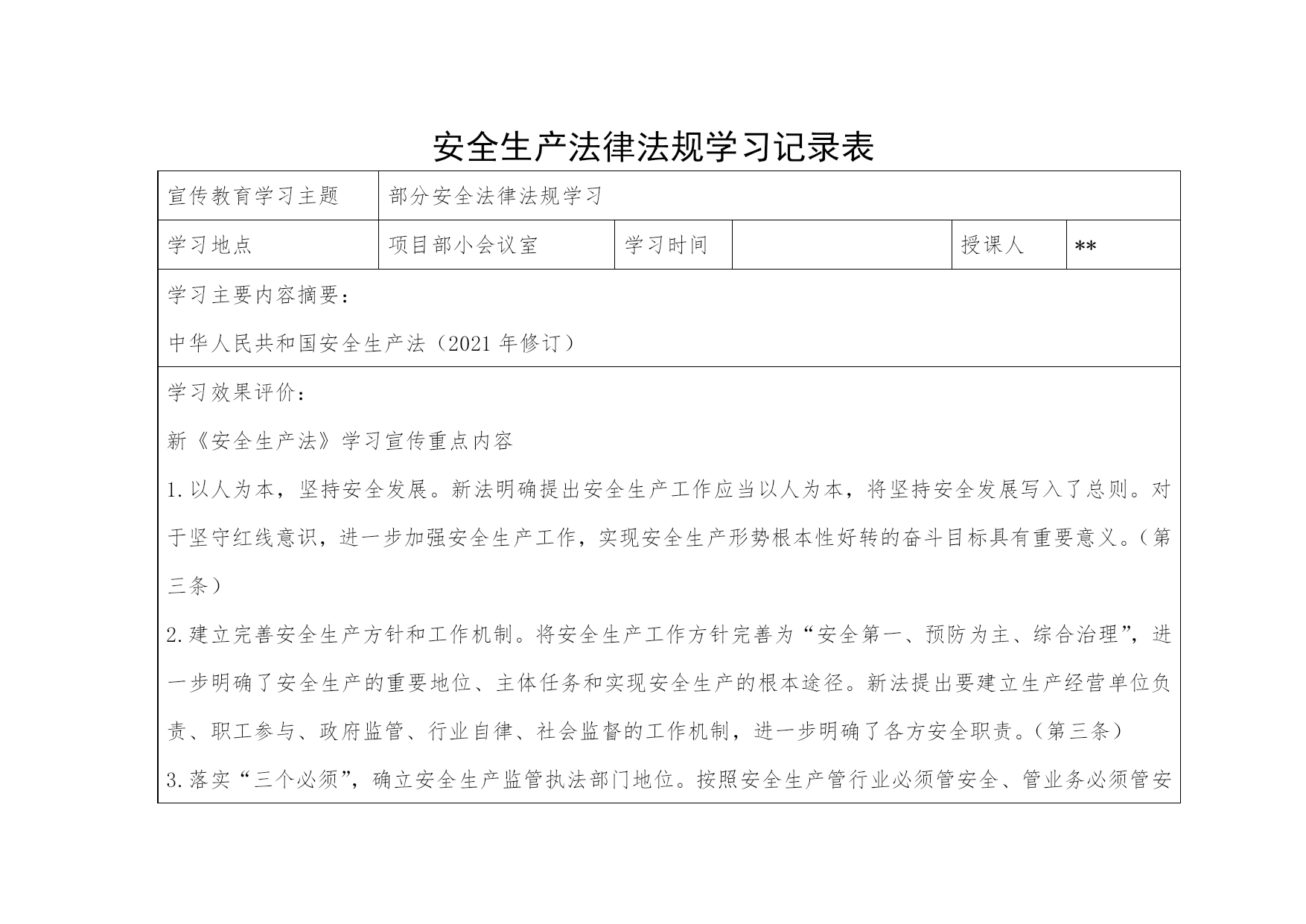 安全生产法律法规学习记录表

| 宣传教育学习主题 | 部分安全法律法规学习 | | | | |
|---|---|---|---|---|---|
| 学习地点 | 项目部小会议室 | 学习时间 | | 授课人 | ** |

学习主要内容摘要：

中华人民共和国安全生产法（2021 年修订）

学习效果评价：

新《安全生产法》学习宣传重点内容

1.以人为本，坚持安全发展。新法明确提出安全生产工作应当以人为本，将坚持安全发展写入了总则。对于坚守红线意识，进一步加强安全生产工作，实现安全生产形势根本性好转的奋斗目标具有重要意义。（第三条）

2.建立完善安全生产方针和工作机制。将安全生产工作方针完善为“安全第一、预防为主、综合治理”，进一步明确了安全生产的重要地位、主体任务和实现安全生产的根本途径。新法提出要建立生产经营单位负责、职工参与、政府监管、行业自律、社会监督的工作机制，进一步明确了各方安全职责。（第三条）

3.落实“三个必须”，确立安全生产监管执法部门地位。按照安全生产管行业必须管安全、管业务必须管安